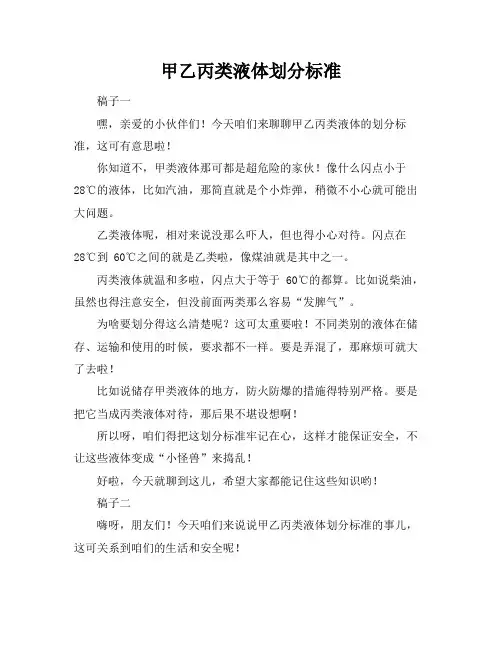 甲乙丙类液体划分标准

稿子一

嘿，亲爱的小伙伴们！今天咱们来聊聊甲乙丙类液体的划分标准，这可有意思啦！

你知道不，甲类液体那可都是超危险的家伙！像什么闪点小于28℃的液体，比如汽油，那简直就是个小炸弹，稍微不小心就可能出大问题。

乙类液体呢，相对来说没那么吓人，但也得小心对待。闪点在28℃到 60℃之间的就是乙类啦，像煤油就是其中之一。

丙类液体就温和多啦，闪点大于等于 60℃的都算。比如说柴油，虽然也得注意安全，但没前面两类那么容易“发脾气”。

为啥要划分得这么清楚呢？这可太重要啦！不同类别的液体在储存、运输和使用的时候，要求都不一样。要是弄混了，那麻烦可就大了去啦！

比如说储存甲类液体的地方，防火防爆的措施得特别严格。要是把它当成丙类液体对待，那后果不堪设想啊！

所以呀，咱们得把这划分标准牢记在心，这样才能保证安全，不让这些液体变成“小怪兽”来捣乱！

好啦，今天就聊到这儿，希望大家都能记住这些知识哟！

稿子二

嗨呀，朋友们！今天咱们来说说甲乙丙类液体划分标准的事儿，这可关系到咱们的生活和安全呢！